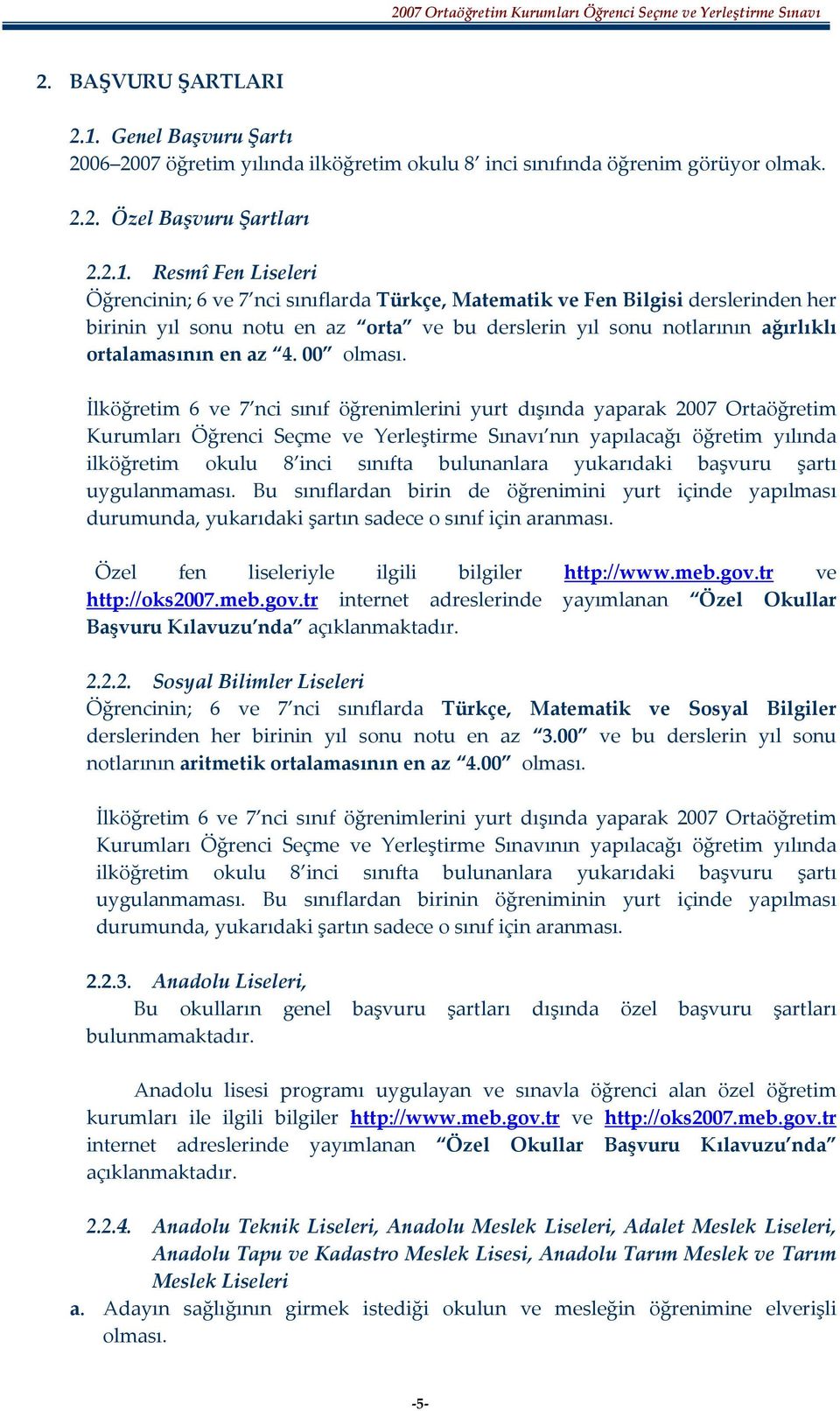 2007 Ortaöğretim Kurumları Öğrenci Seçme ve Yerleştirme Sınavı

2. BAŞVURU ŞARTLARI

2.1. Genel Başvuru Şartı
2006–2007 öğretim yılında ilköğretim okulu 8' inci sınıfında öğrenim görüyor olmak.

2.2. Özel Başvuru Şartları

2.2.1. Resmî Fen Liseleri
Öğrencinin; 6 ve 7'nci sınıflarda Türkçe, Matematik ve Fen Bilgisi derslerinden her birinin yıl sonu notu en az "orta" ve bu derslerin yıl sonu notlarının ağırlıklı ortalamasının en az "4. 00" olması.

İlköğretim 6 ve 7'nci sınıf öğrenimlerini yurt dışında yaparak 2007 Ortaöğretim Kurumları Öğrenci Seçme ve Yerleştirme Sınavı'nın yapılacağı öğretim yılında ilköğretim okulu 8'inci sınıfta bulunanlara yukarıdaki başvuru şartı uygulanmaması. Bu sınıflardan birin de öğrenimini yurt içinde yapılması durumunda, yukarıdaki şartın sadece o sınıf için aranması.

Özel fen liseleriyle ilgili bilgiler http://www.meb.gov.tr ve http://oks2007.meb.gov.tr internet adreslerinde yayımlanan "Özel Okullar Başvuru Kılavuzu'nda" açıklanmaktadır.

2.2.2. Sosyal Bilimler Liseleri
Öğrencinin; 6 ve 7'nci sınıflarda Türkçe, Matematik ve Sosyal Bilgiler derslerinden her birinin yıl sonu notu en az "3.00" ve bu derslerin yıl sonu notlarının aritmetik ortalamasının en az "4.00" olması.

İlköğretim 6 ve 7'nci sınıf öğrenimlerini yurt dışında yaparak 2007 Ortaöğretim Kurumları Öğrenci Seçme ve Yerleştirme Sınavının yapılacağı öğretim yılında ilköğretim okulu 8'inci sınıfta bulunanlara yukarıdaki başvuru şartı uygulanmaması. Bu sınıflardan birinin öğreniminin yurt içinde yapılması durumunda, yukarıdaki şartın sadece o sınıf için aranması.

2.2.3. Anadolu Liseleri,
Bu okulların genel başvuru şartları dışında özel başvuru şartları bulunmamaktadır.

Anadolu lisesi programı uygulayan ve sınavla öğrenci alan özel öğretim kurumları ile ilgili bilgiler http://www.meb.gov.tr ve http://oks2007.meb.gov.tr internet adreslerinde yayımlanan "Özel Okullar Başvuru Kılavuzu'nda" açıklanmaktadır.

2.2.4. Anadolu Teknik Liseleri, Anadolu Meslek Liseleri, Adalet Meslek Liseleri, Anadolu Tapu ve Kadastro Meslek Lisesi, Anadolu Tarım Meslek ve Tarım Meslek Liseleri
a. Adayın sağlığının girmek istediği okulun ve mesleğin öğrenimine elverişli olması.

-5-